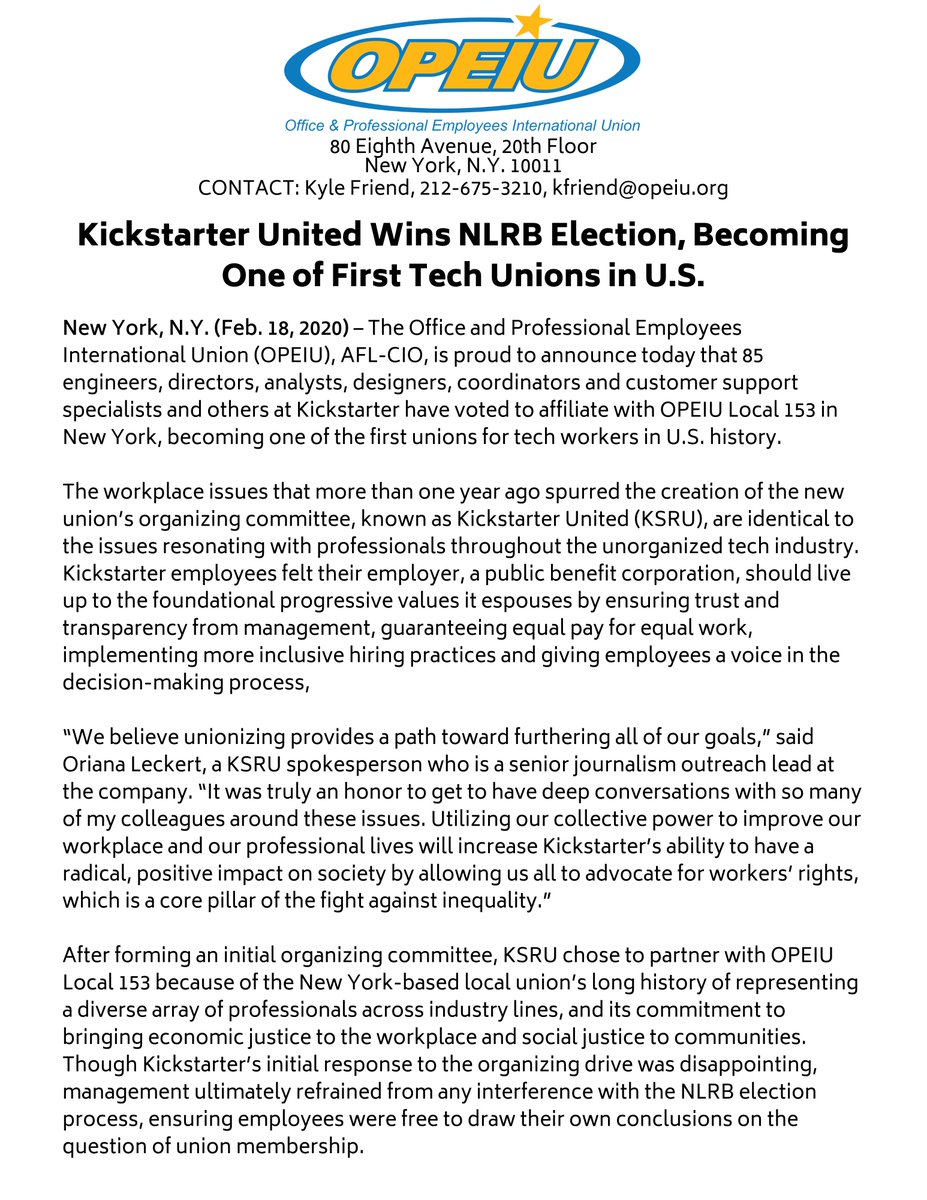 OPEIU

Office & Professional Employees International Union
80 Eighth Avenue, 20th Floor
New York, N.Y. 10011
CONTACT: Kyle Friend, 212-675-3210, kfriend@opeiu.org

Kickstarter United Wins NLRB Election, Becoming One of First Tech Unions in U.S.

New York, N.Y. (Feb. 18, 2020) – The Office and Professional Employees International Union (OPEIU), AFL-CIO, is proud to announce today that 85 engineers, directors, analysts, designers, coordinators and customer support specialists and others at Kickstarter have voted to affiliate with OPEIU Local 153 in New York, becoming one of the first unions for tech workers in U.S. history.

The workplace issues that more than one year ago spurred the creation of the new union's organizing committee, known as Kickstarter United (KSRU), are identical to the issues resonating with professionals throughout the unorganized tech industry. Kickstarter employees felt their employer, a public benefit corporation, should live up to the foundational progressive values it espouses by ensuring trust and transparency from management, guaranteeing equal pay for equal work, implementing more inclusive hiring practices and giving employees a voice in the decision-making process,

"We believe unionizing provides a path toward furthering all of our goals," said Oriana Leckert, a KSRU spokesperson who is a senior journalism outreach lead at the company. "It was truly an honor to get to have deep conversations with so many of my colleagues around these issues. Utilizing our collective power to improve our workplace and our professional lives will increase Kickstarter's ability to have a radical, positive impact on society by allowing us all to advocate for workers' rights, which is a core pillar of the fight against inequality."

After forming an initial organizing committee, KSRU chose to partner with OPEIU Local 153 because of the New York-based local union's long history of representing a diverse array of professionals across industry lines, and its commitment to bringing economic justice to the workplace and social justice to communities. Though Kickstarter's initial response to the organizing drive was disappointing, management ultimately refrained from any interference with the NLRB election process, ensuring employees were free to draw their own conclusions on the question of union membership.